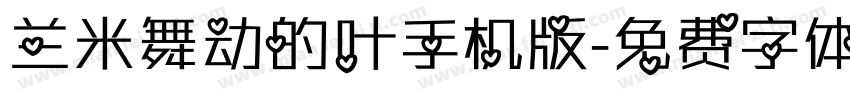 兰米舞动的叶手机版-免费字体